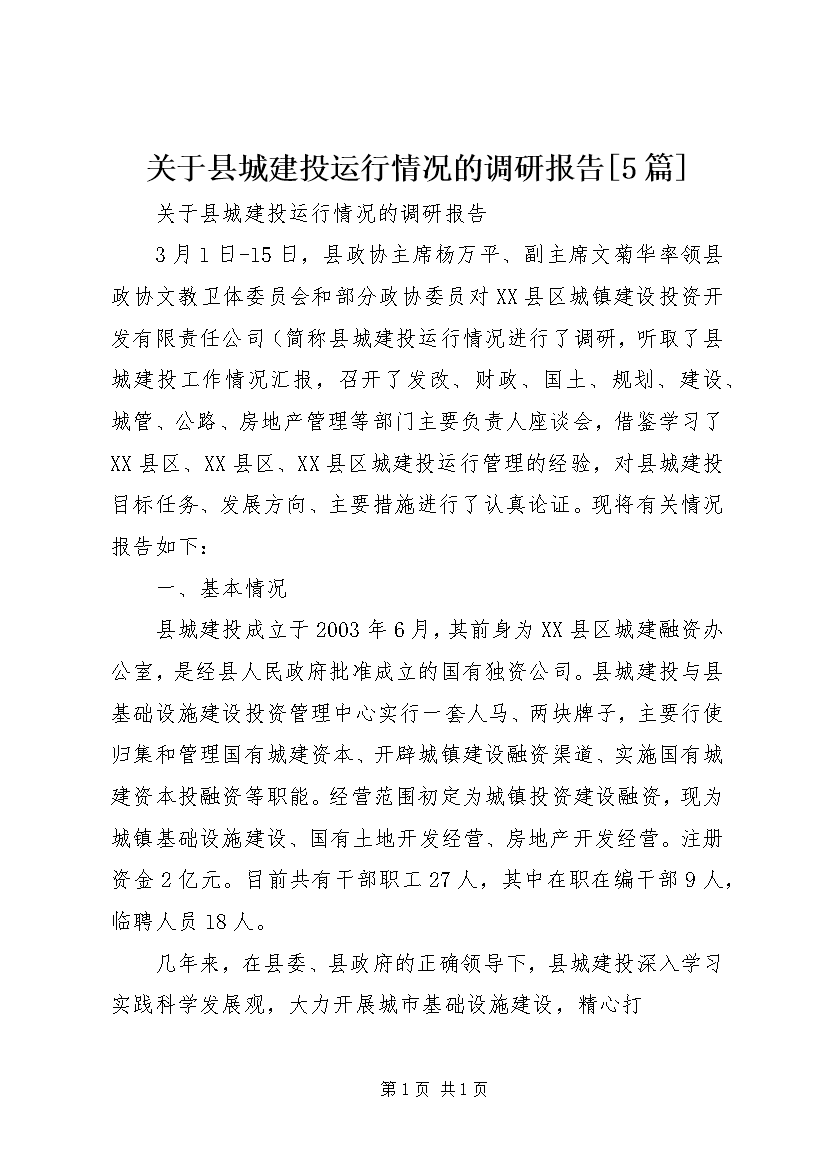 关于县城建投运行情况的调研报告[5篇]

关于县城建投运行情况的调研报告

3月1日-15日，县政协主席杨万平、副主席文菊华率领县政协文教卫体委员会和部分政协委员对XX县区城镇建设投资开发有限责任公司（简称县城建投运行情况进行了调研，听取了县城建投工作情况汇报，召开了发改、财政、国土、规划、建设、城管、公路、房地产管理等部门主要负责人座谈会，借鉴学习了XX县区、XX县区、XX县区城建投运行管理的经验，对县城建投目标任务、发展方向、主要措施进行了认真论证。现将有关情况报告如下：

一、基本情况

县城建投成立于2003年6月，其前身为XX县区城建融资办公室，是经县人民政府批准成立的国有独资公司。县城建投与县基础设施建设投资管理中心实行一套人马、两块牌子，主要行使归集和管理国有城建资本、开辟城镇建设融资渠道、实施国有城建资本投融资等职能。经营范围初定为城镇投资建设融资，现为城镇基础设施建设、国有土地开发经营、房地产开发经营。注册资金2亿元。目前共有干部职工27人，其中在职在编干部9人，临聘人员18人。

几年来，在县委、县政府的正确领导下，县城建投深入学习实践科学发展观，大力开展城市基础设施建设，精心打

第1页 共1页